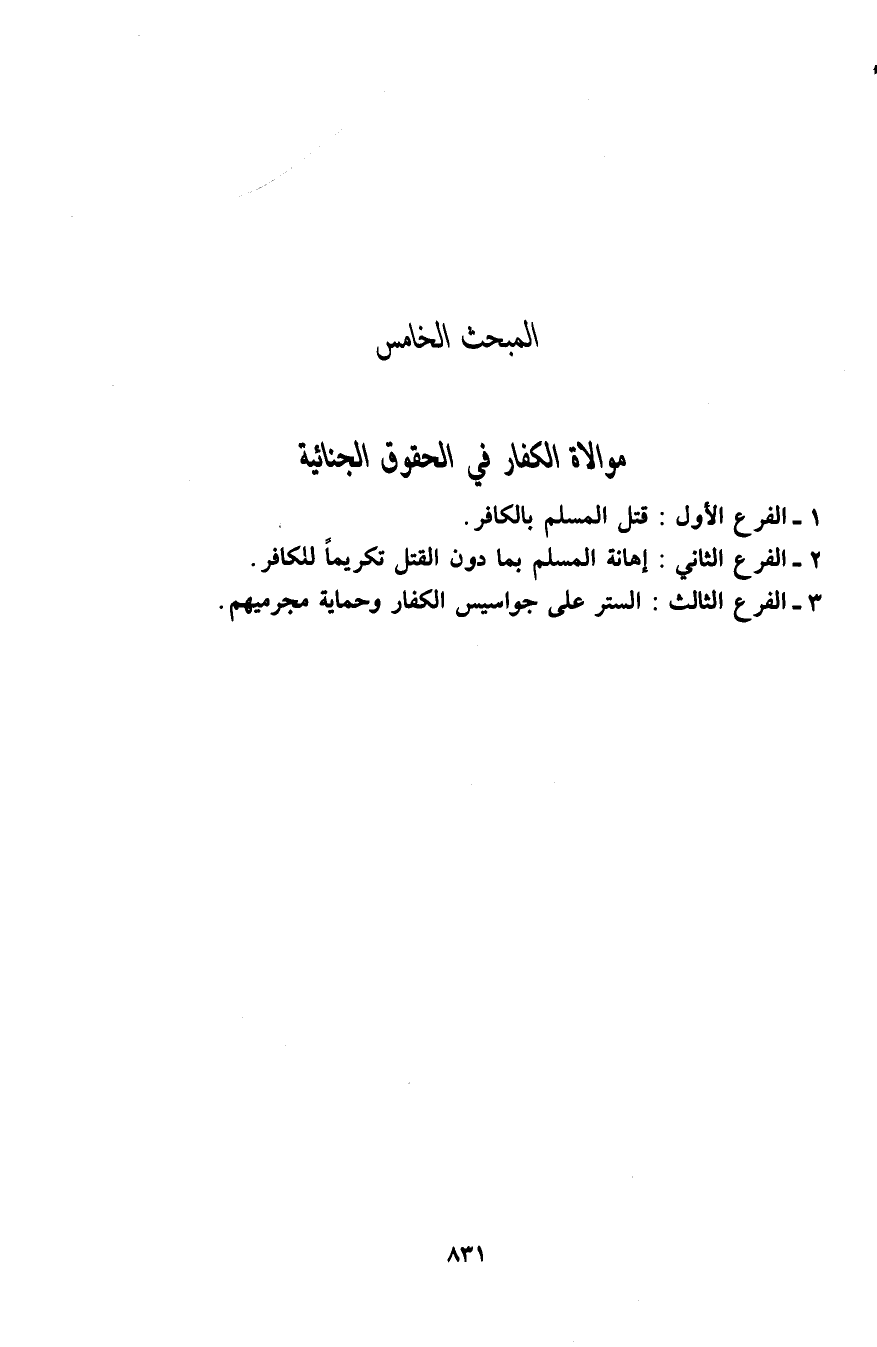 المبحث الخامس

موالاة الكفار في الحقوق الجنائية

١ ـ الفرع الأول : قتل المسلم بالكافر.
٢ ـ الفرع الثاني : إهانة المسلم بما دون القتل تكريماً للكافر.
٣ ـ الفرع الثالث : الستر على جواسيس الكفار وحماية مجرميهم.

٨٣١